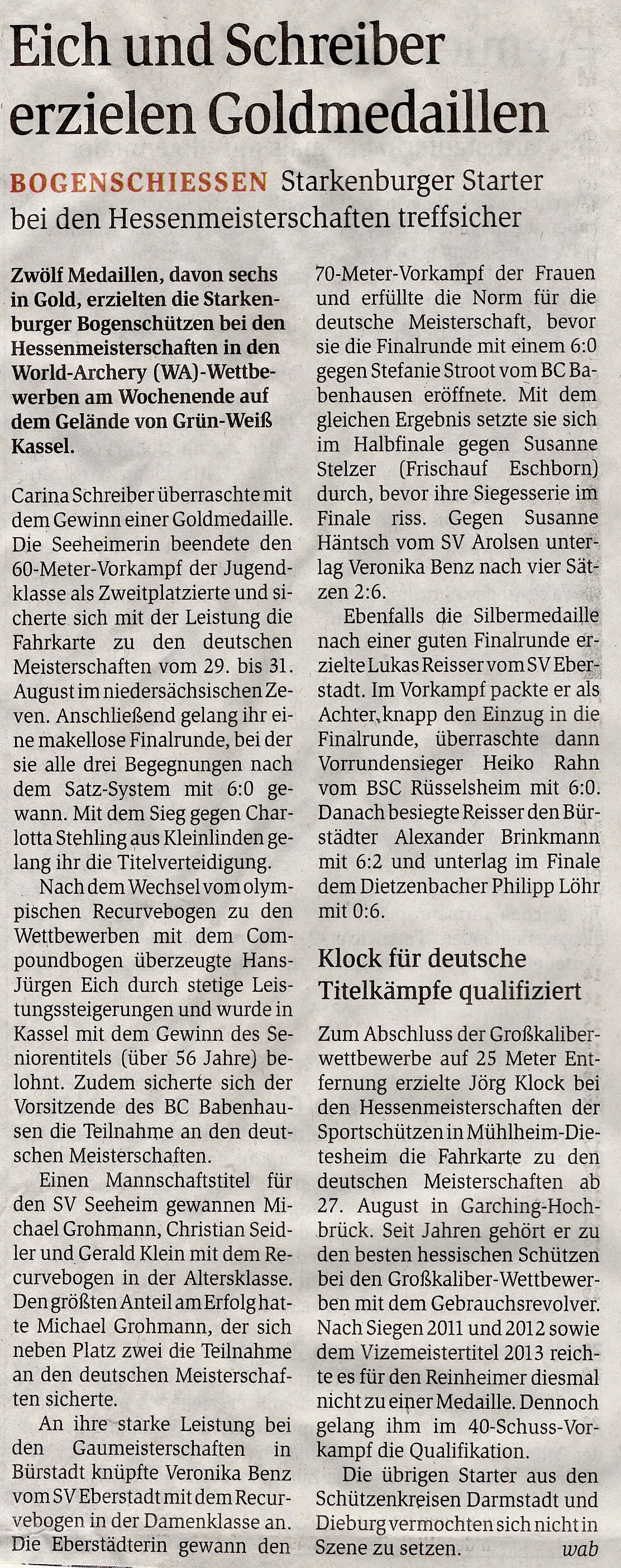 Eich und Schreiber erzielen Goldmedaillen

BOGENSCHIESSEN Starkenburger Starter bei den Hessenmeisterschaften treffsicher

Zwölf Medaillen, davon sechs in Gold, erzielten die Starkenburger Bogenschützen bei den Hessenmeisterschaften in den World-Archery (WA)-Wettbewerben am Wochenende auf dem Gelände von Grün-Weiß Kassel.

Carina Schreiber überraschte mit dem Gewinn einer Goldmedaille. Die Seeheimerin beendete den 60-Meter-Vorkampf der Jugendklasse als Zweitplatzierte und sicherte sich mit der Leistung die Fahrkarte zu den deutschen Meisterschaften vom 29. bis 31. August im niedersächsischen Zeven. Anschließend gelang ihr eine makellose Finalrunde, bei der sie alle drei Begegnungen nach dem Satz-System mit 6:0 gewann. Mit dem Sieg gegen Charlotta Stehling aus Kleinlinden gelang ihr die Titelverteidigung.

Nach dem Wechsel vom olympischen Recurvebogen zu den Wettbewerben mit dem Compoundbogen überzeugte Hans-Jürgen Eich durch stetige Leistungssteigerungen und wurde in Kassel mit dem Gewinn des Seniorentitels (über 56 Jahre) belohnt. Zudem sicherte sich der Vorsitzende des BC Babenhausen die Teilnahme an den deutschen Meisterschaften.

Einen Mannschaftstitel für den SV Seeheim gewannen Michael Grohmann, Christian Seidler und Gerald Klein mit dem Recurvebogen in der Altersklasse. Den größten Anteil am Erfolg hatte Michael Grohmann, der sich neben Platz zwei die Teilnahme an den deutschen Meisterschaften sicherte.

An ihre starke Leistung bei den Gaumeisterschaften in Bürstadt knüpfte Veronika Benz vom SV Eberstadt mit dem Recurvebogen in der Damenklasse an. Die Eberstädterin gewann den 70-Meter-Vorkampf der Frauen und erfüllte die Norm für die deutsche Meisterschaft, bevor sie die Finalrunde mit einem 6:0 gegen Stefanie Stroot vom BC Babenhausen eröffnete. Mit dem gleichen Ergebnis setzte sie sich im Halbfinale gegen Susanne Stelzer (Frischauf Eschborn) durch, bevor ihre Siegesserie im Finale riss. Gegen Susanne Häntsch vom SV Arolsen unterlag Veronika Benz nach vier Sätzen 2:6.

Ebenfalls die Silbermedaille nach einer guten Finalrunde erzielte Lukas Reisser vom SV Eberstadt. Im Vorkampf packte er als Achter knapp den Einzug in die Finalrunde, überraschte dann Vorrundensieger Heiko Rahn vom BSC Rüsselsheim mit 6:0. Danach besiegte Reisser den Bürstädter Alexander Brinkmann mit 6:2 und unterlag im Finale dem Dietzenbacher Philipp Löhr mit 0:6.

Klock für deutsche Titelkämpfe qualifiziert

Zum Abschluss der Großkaliberwettbewerbe auf 25 Meter Entfernung erzielte Jörg Klock bei den Hessenmeisterschaften der Sportschützen in Mühlheim-Dietesheim die Fahrkarte zu den deutschen Meisterschaften ab 27. August in Garching-Hochbrück. Seit Jahren gehört er zu den besten hessischen Schützen bei den Großkaliber-Wettbewerben mit dem Gebrauchsrevolver. Nach Siegen 2011 und 2012 sowie dem Vizemeistertitel 2013 reichte es für den Reinheimer diesmal nicht zu einer Medaille. Dennoch gelang ihm im 40-Schuss-Vorkampf die Qualifikation.

Die übrigen Starter aus den Schützenkreisen Darmstadt und Dieburg vermochten sich nicht in Szene zu setzen. wab